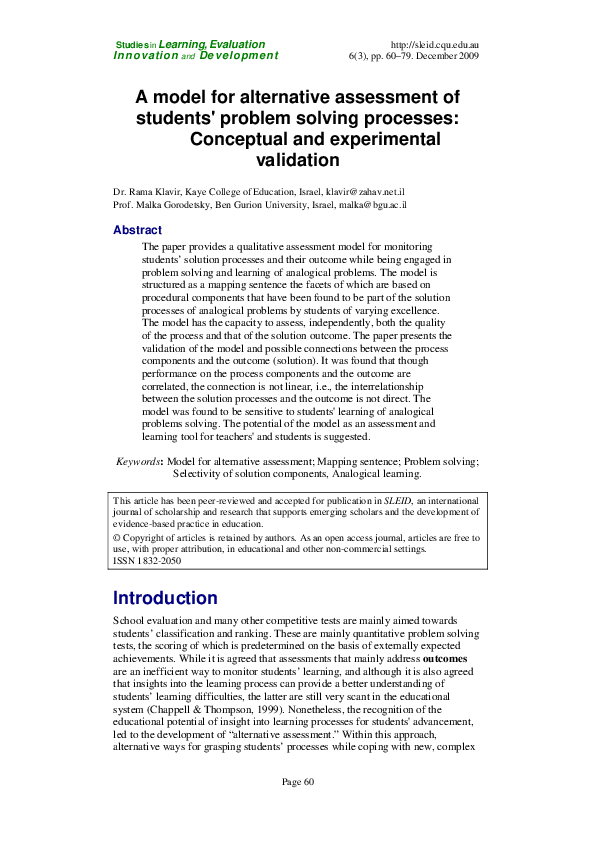 Studies in Learning, Evaluation
Innovation and Development

http://sleid.cqu.edu.au
6(3), pp. 60–79. December 2009

A model for alternative assessment of students' problem solving processes: Conceptual and experimental validation

Dr. Rama Klavir, Kaye College of Education, Israel, klavir@zahav.net.il
Prof. Malka Gorodetsky, Ben Gurion University, Israel, malka@bgu.ac.il

Abstract

The paper provides a qualitative assessment model for monitoring students' solution processes and their outcome while being engaged in problem solving and learning of analogical problems. The model is structured as a mapping sentence the facets of which are based on procedural components that have been found to be part of the solution processes of analogical problems by students of varying excellence. The model has the capacity to assess, independently, both the quality of the process and that of the solution outcome. The paper presents the validation of the model and possible connections between the process components and the outcome (solution). It was found that though performance on the process components and the outcome are correlated, the connection is not linear, i.e., the interrelationship between the solution processes and the outcome is not direct. The model was found to be sensitive to students' learning of analogical problems solving. The potential of the model as an assessment and learning tool for teachers' and students is suggested.

Keywords: Model for alternative assessment; Mapping sentence; Problem solving; Selectivity of solution components, Analogical learning.

This article has been peer-reviewed and accepted for publication in SLEID, an international journal of scholarship and research that supports emerging scholars and the development of evidence-based practice in education.
© Copyright of articles is retained by authors. As an open access journal, articles are free to use, with proper attribution, in educational and other non-commercial settings.
ISSN 1832-2050

Introduction

School evaluation and many other competitive tests are mainly aimed towards students' classification and ranking. These are mainly quantitative problem solving tests, the scoring of which is predetermined on the basis of externally expected achievements. While it is agreed that assessments that mainly address outcomes are an inefficient way to monitor students' learning, and although it is also agreed that insights into the learning process can provide a better understanding of students' learning difficulties, the latter are still very scant in the educational system (Chappell & Thompson, 1999). Nonetheless, the recognition of the educational potential of insight into learning processes for students' advancement, led to the development of "alternative assessment." Within this approach, alternative ways for grasping students' processes while coping with new, complex

Page 60